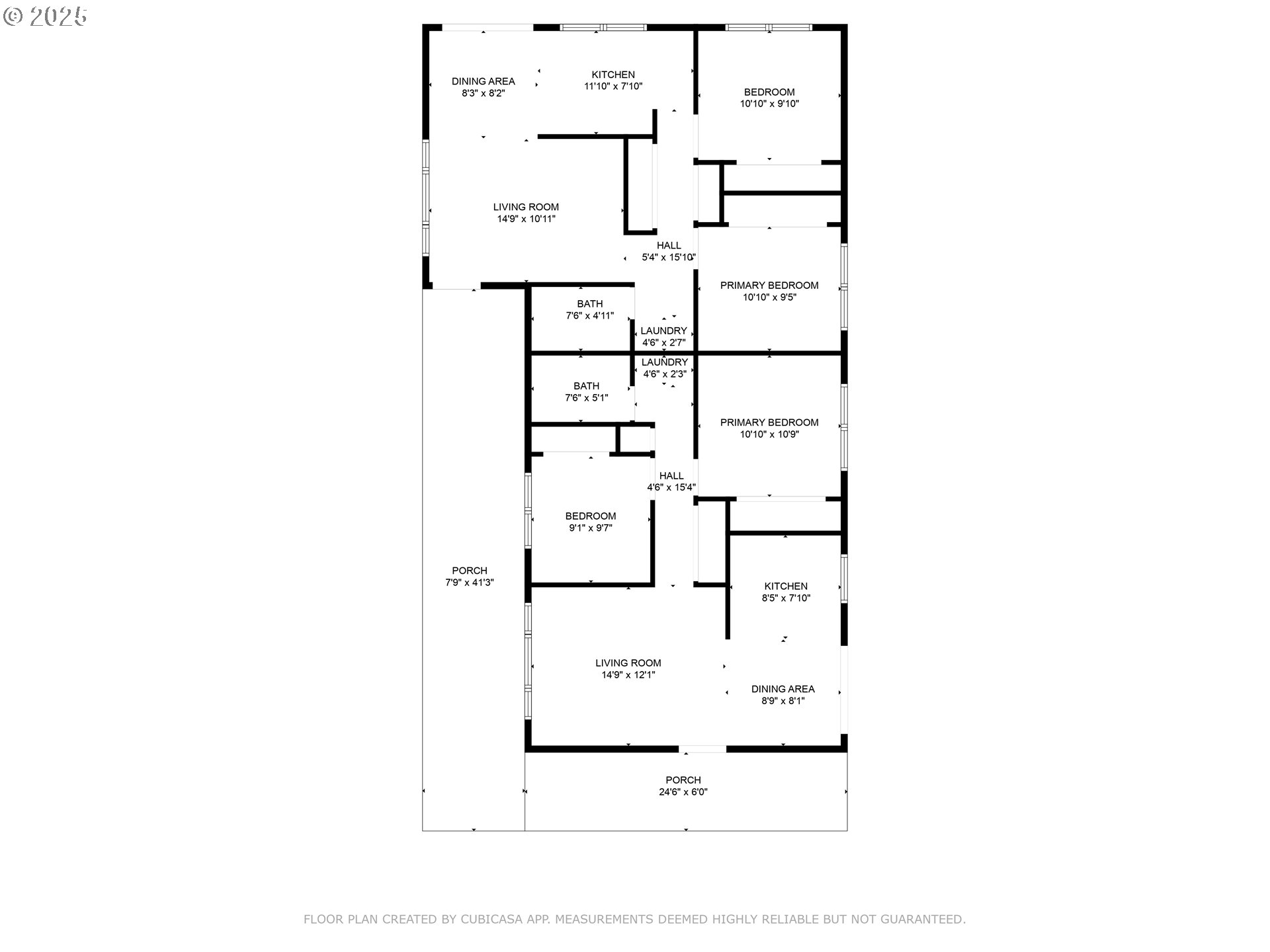 © 2025

DINING AREA
8'3" x 8'2"

KITCHEN
11'10" x 7'10"

BEDROOM
10'10" x 9'10"

LIVING ROOM
14'9" x 10'11"

HALL
5'4" x 15'10"

PRIMARY BEDROOM
10'10" x 9'5"

BATH
7'6" x 4'11"

LAUNDRY
4'6" x 2'7"

LAUNDRY
4'6" x 2'3"

BATH
7'6" x 5'1"

PRIMARY BEDROOM
10'10" x 10'9"

HALL
4'6" x 15'4"

BEDROOM
9'1" x 9'7"

PORCH
7'9" x 41'3"

KITCHEN
8'5" x 7'10"

LIVING ROOM
14'9" x 12'1"

DINING AREA
8'9" x 8'1"

PORCH
24'6" x 6'0"

FLOOR PLAN CREATED BY CUBICASA APP. MEASUREMENTS DEEMED HIGHLY RELIABLE BUT NOT GUARANTEED.